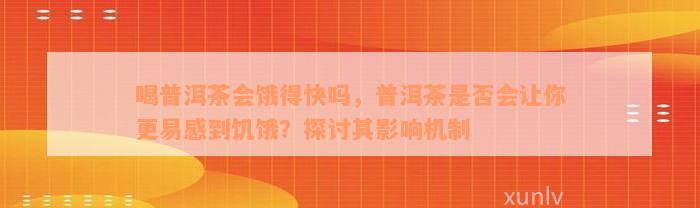 喝普洱茶会饿得快吗，普洱茶是否会让你更易感到饥饿？探讨其影响机制

xunlv